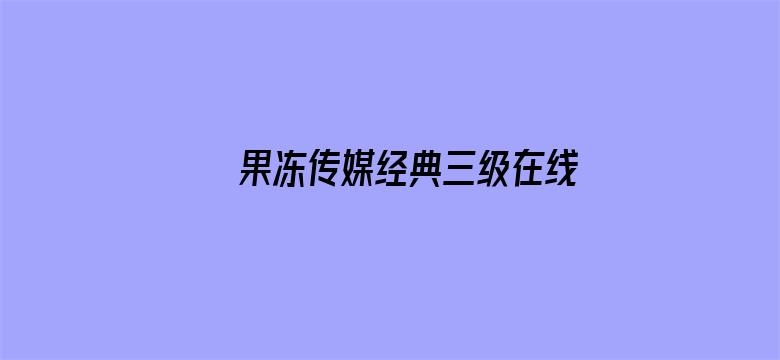 果冻传媒经典三级在线